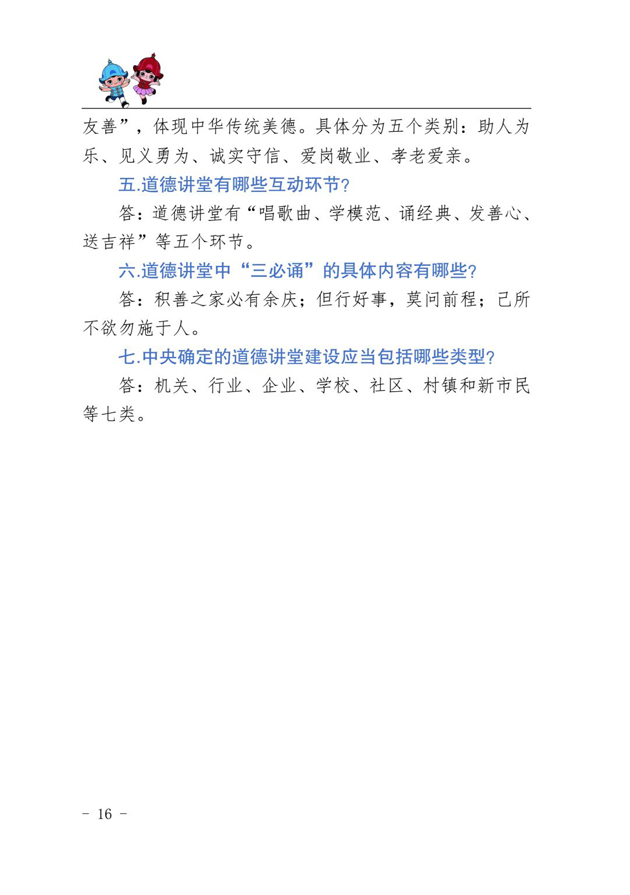 友善”，体现中华传统美德。具体分为五个类别：助人为乐、见义勇为、诚实守信、爱岗敬业、孝老爱亲。

五.道德讲堂有哪些互动环节？

答：道德讲堂有“唱歌曲、学模范、诵经典、发善心、送吉祥”等五个环节。

六.道德讲堂中“三必诵”的具体内容有哪些？

答：积善之家必有余庆；但行好事，莫问前程；己所不欲勿施于人。

七.中央确定的道德讲堂建设应当包括哪些类型？

答：机关、行业、企业、学校、社区、村镇和新市民等七类。

－ 16 －